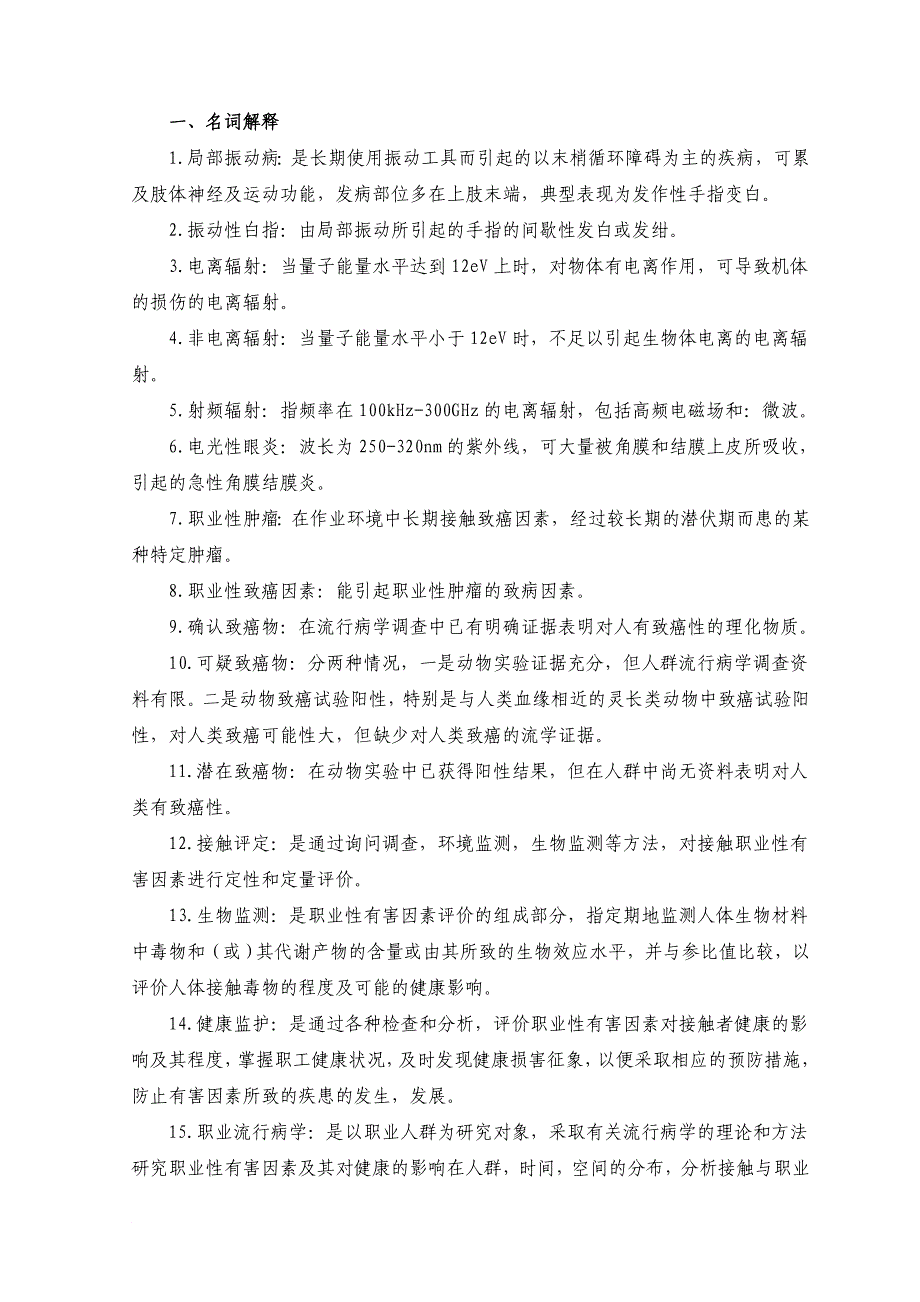 一、名词解释

1.局部振动病：是长期使用振动工具而引起的以末梢循环障碍为主的疾病，可累及肢体神经及运动功能，发病部位多在上肢末端，典型表现为发作性手指变白。

2.振动性白指：由局部振动所引起的手指的间歇性发白或发绀。

3.电离辐射：当量子能量水平达到12eV上时，对物体有电离作用，可导致机体的损伤的电离辐射。

4.非电离辐射：当量子能量水平小于12eV时，不足以引起生物体电离的电离辐射。

5.射频辐射：指频率在100kHz-300GHz的电离辐射，包括高频电磁场和：微波。

6.电光性眼炎：波长为250-320nm的紫外线，可大量被角膜和结膜上皮所吸收，引起的急性角膜结膜炎。

7.职业性肿瘤：在作业环境中长期接触致癌因素，经过较长期的潜伏期而患的某种特定肿瘤。

8.职业性致癌因素：能引起职业性肿瘤的致病因素。

9.确认致癌物：在流行病学调查中已有明确证据表明对人有致癌性的理化物质。

10.可疑致癌物：分两种情况，一是动物实验证据充分，但人群流行病学调查资料有限。二是动物致癌试验阳性，特别是与人类血缘相近的灵长类动物中致癌试验阳性，对人类致癌可能性大，但缺少对人类致癌的流学证据。

11.潜在致癌物：在动物实验中已获得阳性结果，但在人群中尚无资料表明对人类有致癌性。

12.接触评定：是通过询问调查，环境监测，生物监测等方法，对接触职业性有害因素进行定性和定量评价。

13.生物监测：是职业性有害因素评价的组成部分，指定期地监测人体生物材料中毒物和（或）其代谢产物的含量或由其所致的生物效应水平，并与参比值比较，以评价人体接触毒物的程度及可能的健康影响。

14.健康监护：是通过各种检查和分析，评价职业性有害因素对接触者健康的影响及其程度，掌握职工健康状况，及时发现健康损害征象，以便采取相应的预防措施，防止有害因素所致的疾患的发生，发展。

15.职业流行病学：是以职业人群为研究对象，采取有关流行病学的理论和方法研究职业性有害因素及其对健康的影响在人群，时间，空间的分布，分析接触与职业